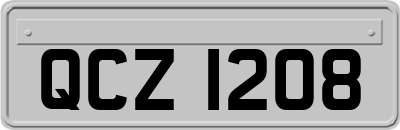 QCZ 1208